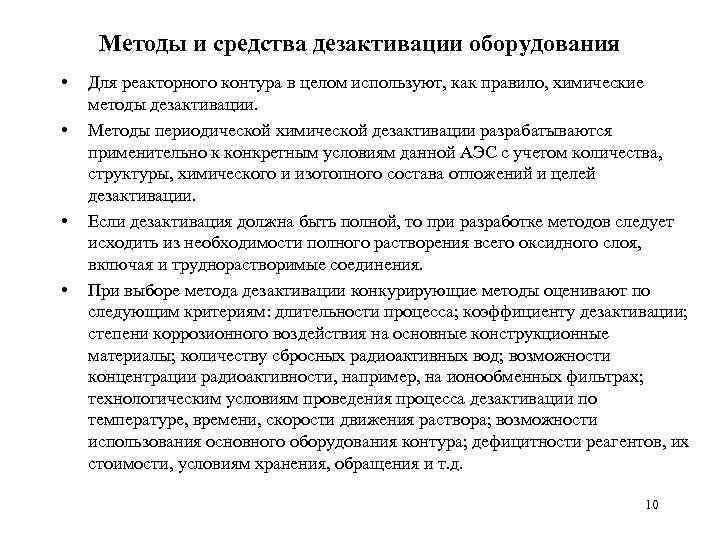 Методы и средства дезактивации оборудования

• Для реакторного контура в целом используют, как правило, химические методы дезактивации.

• Методы периодической химической дезактивации разрабатываются применительно к конкретным условиям данной АЭС с учетом количества, структуры, химического и изотопного состава отложений и целей дезактивации.

• Если дезактивация должна быть полной, то при разработке методов следует исходить из необходимости полного растворения всего оксидного слоя, включая и труднорастворимые соединения.

• При выборе метода дезактивации конкурирующие методы оценивают по следующим критериям: длительности процесса; коэффициенту дезактивации; степени коррозионного воздействия на основные конструкционные материалы; количеству сбросных радиоактивных вод; возможности концентрации радиоактивности, например, на ионообменных фильтрах; технологическим условиям проведения процесса дезактивации по температуре, времени, скорости движения раствора; возможности использования основного оборудования контура; дефицитности реагентов, их стоимости, условиям хранения, обращения и т.д.

10